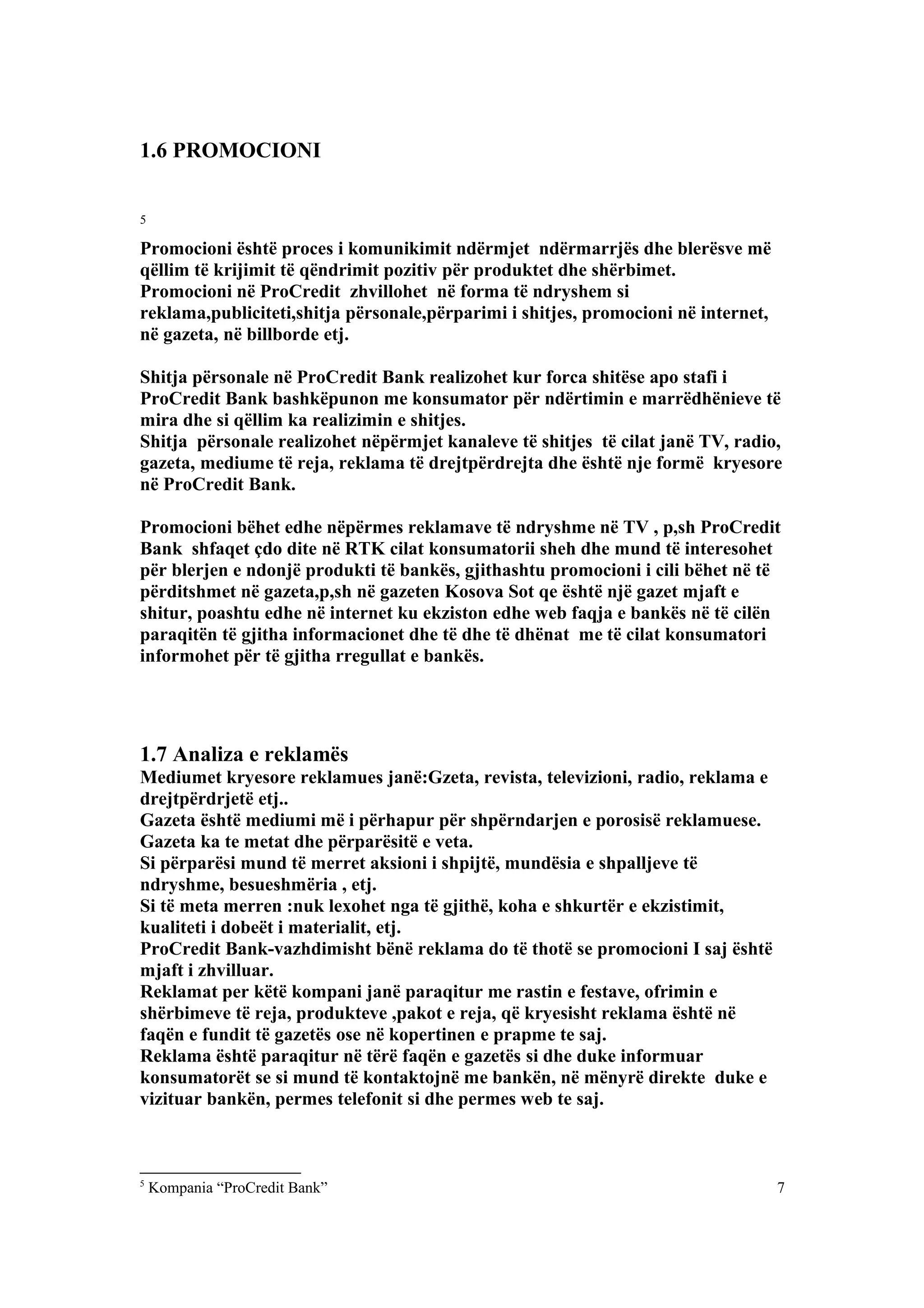 1.6 PROMOCIONI

5

Promocioni është proces i komunikimit ndërmjet ndërmarrjës dhe blerësve më qëllim të krijimit të qëndrimit pozitiv për produktet dhe shërbimet.
Promocioni në ProCredit zhvillohet në forma të ndryshem si reklama,publiciteti,shitja përsonale,përparimi i shitjes, promocioni në internet, në gazeta, në billborde etj.

Shitja përsonale në ProCredit Bank realizohet kur forca shitëse apo stafi i ProCredit Bank bashkëpunon me konsumator për ndërtimin e marrëdhënieve të mira dhe si qëllim ka realizimin e shitjes.
Shitja përsonale realizohet nëpërmjet kanaleve të shitjes të cilat janë TV, radio, gazeta, mediume të reja, reklama të drejtpërdrejta dhe është nje formë kryesore në ProCredit Bank.

Promocioni bëhet edhe nëpërmes reklamave të ndryshme në TV , p,sh ProCredit Bank shfaqet çdo dite në RTK cilat konsumatorii sheh dhe mund të interesohet për blerjen e ndonjë produkti të bankës, gjithashtu promocioni i cili bëhet në të përditshmet në gazeta,p,sh në gazeten Kosova Sot qe është një gazet mjaft e shitur, poashtu edhe në internet ku ekziston edhe web faqja e bankës në të cilën paraqitën të gjitha informacionet dhe të dhe të dhënat me të cilat konsumatori informohet për të gjitha rregullat e bankës.

1.7 Analiza e reklamës
Mediumet kryesore reklamues janë:Gzeta, revista, televizioni, radio, reklama e drejtpërdrjetë etj..
Gazeta është mediumi më i përhapur për shpërndarjen e porosisë reklamuese.
Gazeta ka te metat dhe përparësitë e veta.
Si përparësi mund të merret aksioni i shpijtë, mundësia e shpalljeve të ndryshme, besueshmëria , etj.
Si të meta merren :nuk lexohet nga të gjithë, koha e shkurtër e ekzistimit, kualiteti i dobeët i materialit, etj.
ProCredit Bank-vazhdimisht bënë reklama do të thotë se promocioni I saj është mjaft i zhvilluar.
Reklamat per këtë kompani janë paraqitur me rastin e festave, ofrimin e shërbimeve të reja, produkteve ,pakot e reja, që kryesisht reklama është në faqën e fundit të gazetës ose në kopertinen e prapme te saj.
Reklama është paraqitur në tërë faqën e gazetës si dhe duke informuar konsumatorët se si mund të kontaktojnë me bankën, në mënyrë direkte duke e vizituar bankën, permes telefonit si dhe permes web te saj.

$^5$ Kompania “ProCredit Bank”

7